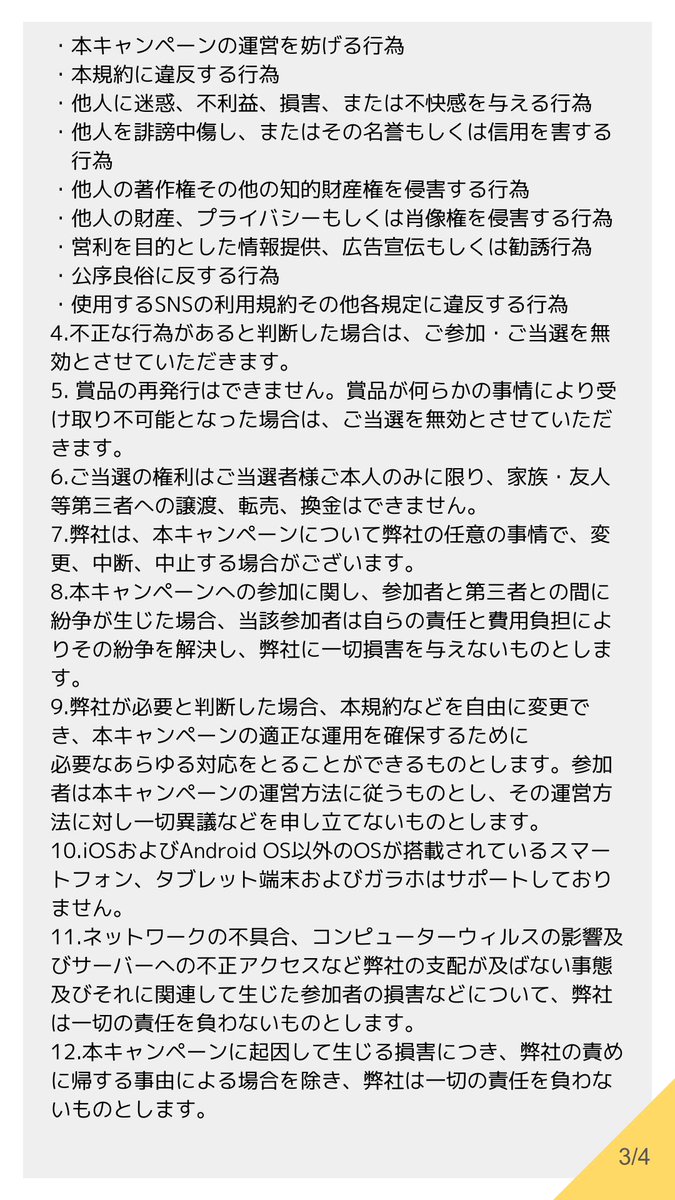 ・本キャンペーンの運営を妨げる行為
・本規約に違反する行為
・他人に迷惑、不利益、損害、または不快感を与える行為
・他人を誹謗中傷し、またはその名誉もしくは信用を害する行為
・他人の著作権その他の知的財産権を侵害する行為
・他人の財産、プライバシーもしくは肖像権を侵害する行為
・営利を目的とした情報提供、広告宣伝もしくは勧誘行為
・公序良俗に反する行為
・使用するSNSの利用規約その他各規定に違反する行為
4.不正な行為があると判断した場合は、ご参加・ご当選を無効とさせていただきます。
5.賞品の再発行はできません。賞品が何らかの事情により受け取り不可能となった場合は、ご当選を無効とさせていただきます。
6.ご当選の権利はご当選者様ご本人のみに限り、家族・友人等第三者への譲渡、転売、換金はできません。
7.弊社は、本キャンペーンについて弊社の任意の事情で、変更、中断、中止する場合がございます。
8.本キャンペーンへの参加に関し、参加者と第三者との間に紛争が生じた場合、当該参加者は自らの責任と費用負担によりその紛争を解決し、弊社に一切損害を与えないものとします。
9.弊社が必要と判断した場合、本規約などを自由に変更でき、本キャンペーンの適正な運用を確保するために必要なあらゆる対応をとることができるものとします。参加者は本キャンペーンの運営方法に従うものとし、その運営方法に対し一切異議などを申し立てないものとします。
10.iOSおよびAndroid OS以外のOSが搭載されているスマートフォン、タブレット端末およびガラホはサポートしておりません。
11.ネットワークの不具合、コンピューターウィルスの影響及びサーバーへの不正アクセスなど弊社の支配が及ばない事態及びそれに関連して生じた参加者の損害などについて、弊社は一切の責任を負わないものとします。
12.本キャンペーンに起因して生じる損害につき、弊社の責めに帰する事由による場合を除き、弊社は一切の責任を負わないものとします。

3/4